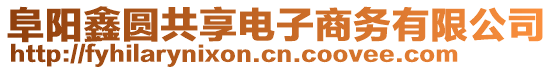 阜阳鑫圆共享电子商务有限公司
http://fyhilarynixon.cn.coovee.com